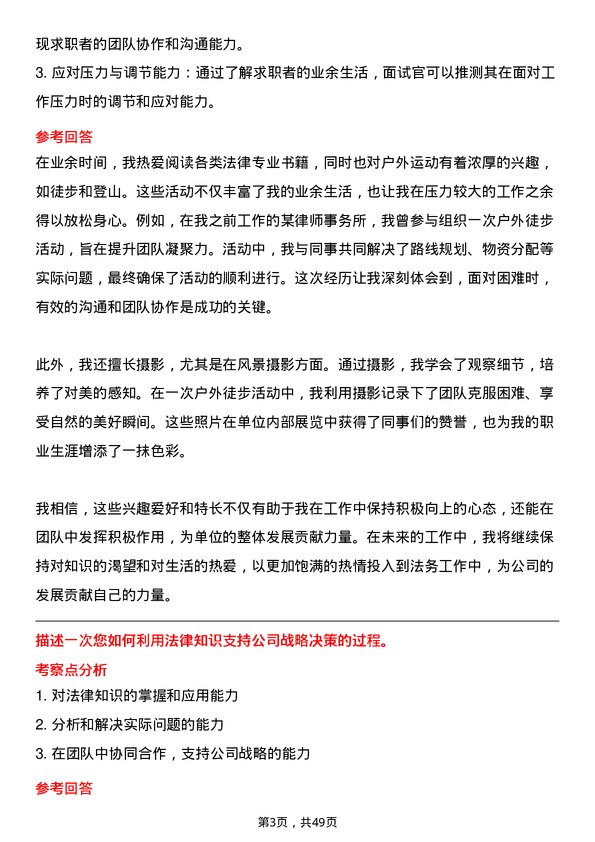 现求职者的团队协作和沟通能力。

3. 应对压力与调节能力：通过了解求职者的业余生活，面试官可以推测其在面对工作压力时的调节和应对能力。

参考回答

在业余时间，我热爱阅读各类法律专业书籍，同时也对户外运动有着浓厚的兴趣，如徒步和登山。这些活动不仅丰富了我的业余生活，也让我在压力较大的工作之余得以放松身心。例如，在我之前工作的某律师事务所，我曾参与组织一次户外徒步活动，旨在提升团队凝聚力。活动中，我与同事共同解决了路线规划、物资分配等实际问题，最终确保了活动的顺利进行。这次经历让我深刻体会到，面对困难时，有效的沟通和团队协作是成功的关键。

此外，我还擅长摄影，尤其是在风景摄影方面。通过摄影，我学会了观察细节，培养了对美的感知。在一次户外徒步活动中，我利用摄影记录下了团队克服困难、享受自然的美好瞬间。这些照片在单位内部展览中获得了同事们的赞誉，也为我的职业生涯增添了一抹色彩。

我相信，这些兴趣爱好和特长不仅有助于我在工作中保持积极向上的心态，还能在团队中发挥积极作用，为单位的整体发展贡献力量。在未来的工作中，我将继续保持对知识的渴望和对生活的热爱，以更加饱满的热情投入到法务工作中，为公司的发展贡献自己的力量。

描述一次您如何利用法律知识支持公司战略决策的过程。

考察点分析

1. 对法律知识的掌握和应用能力

2. 分析和解决实际问题的能力

3. 在团队中协同合作，支持公司战略的能力

参考回答

第3页，共49页